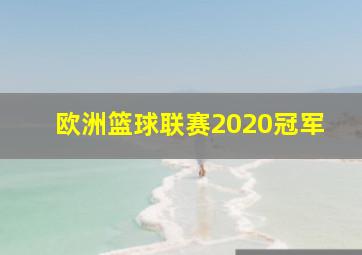 欧洲篮球联赛2020冠军